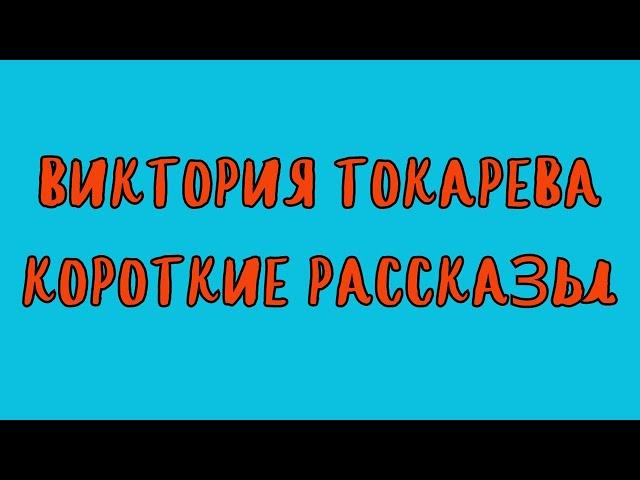 ВИКТОРИЯ ТОКАРЕВА
КОРОТКИЕ РАССКАЗЫ